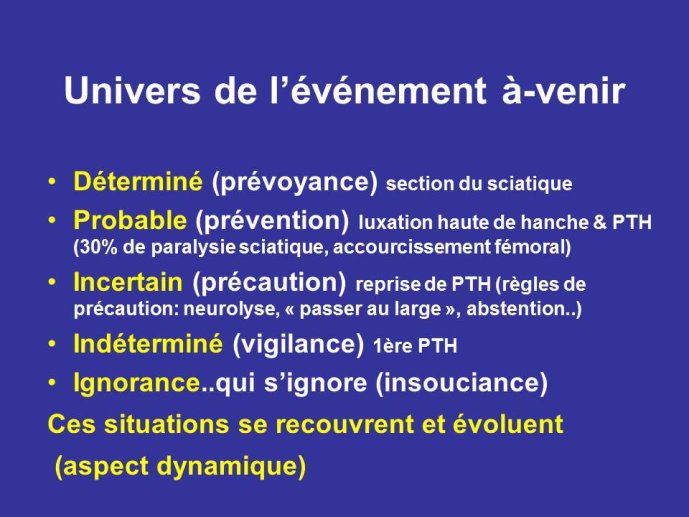 Univers de l’événement à-venir

• Déterminé (prévoyance) section du sciatique
• Probable (prévention) luxation haute de hanche & PTH (30% de paralysie sciatique, accourcissement fémoral)
• Incertain (précaution) reprise de PTH (règles de précaution: neurolyse, « passer au large », abstention..)
• Indéterminé (vigilance) 1ère PTH
• Ignorance..qui s’ignore (insouciance)

Ces situations se recouvrent et évoluent (aspect dynamique)